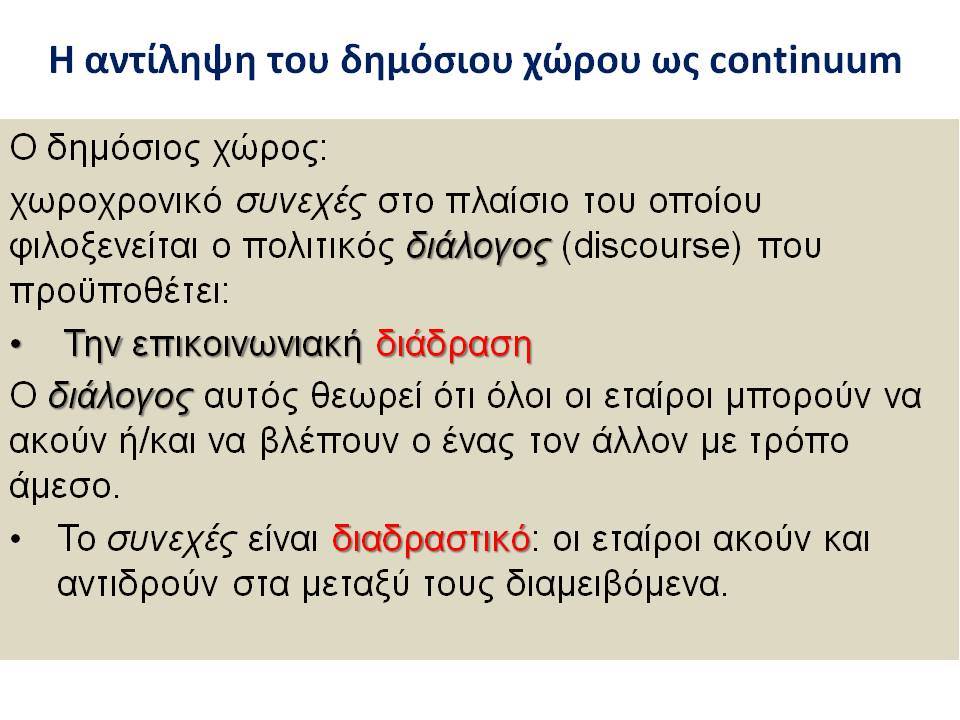 Η αντίληψη του δημόσιου χώρου ως continuum

Ο δημόσιος χώρος:

χωροχρονικό συνεχές στο πλαίσιο του οποίου φιλοξενείται ο πολιτικός διάλογος (discourse) που προϋποθέτει:

• Την επικοινωνιακή διάδραση

Ο διάλογος αυτός θεωρεί ότι όλοι οι εταίροι μπορούν να ακούν ή/και να βλέπουν ο ένας τον άλλον με τρόπο άμεσο.

• Το συνεχές είναι διαδραστικό: οι εταίροι ακούν και αντιδρούν στα μεταξύ τους διαμειβόμενα.